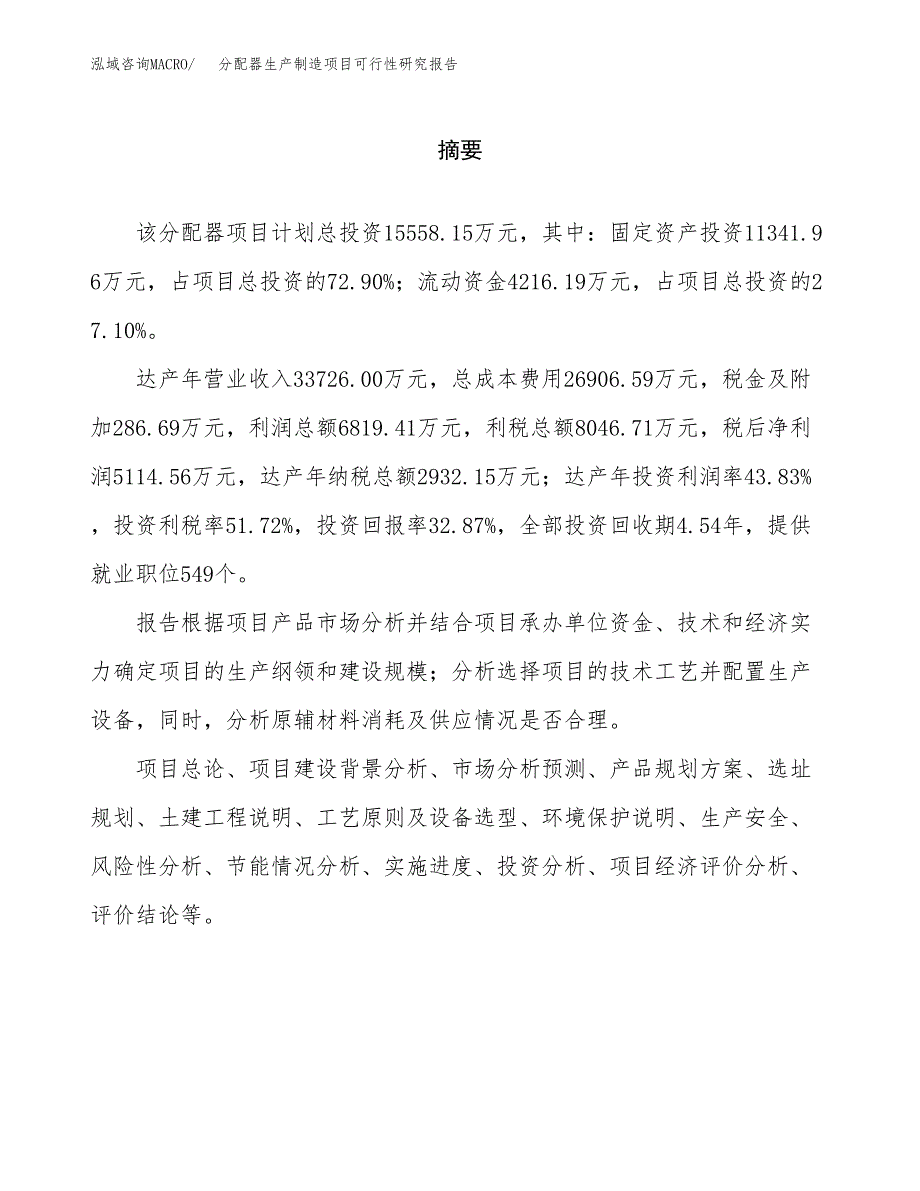 泓域咨询MACRO/　分配器生产制造项目可行性研究报告

摘要

该分配器项目计划总投资15558.15万元，其中：固定资产投资11341.96万元，占项目总投资的72.90%；流动资金4216.19万元，占项目总投资的27.10%。

达产年营业收入33726.00万元，总成本费用26906.59万元，税金及附加286.69万元，利润总额6819.41万元，利税总额8046.71万元，税后净利润5114.56万元，达产年纳税总额2932.15万元；达产年投资利润率43.83%，投资利税率51.72%，投资回报率32.87%，全部投资回收期4.54年，提供就业职位549个。

报告根据项目产品市场分析并结合项目承办单位资金、技术和经济实力确定项目的生产纲领和建设规模；分析选择项目的技术工艺并配置生产设备，同时，分析原辅材料消耗及供应情况是否合理。

项目总论、项目建设背景分析、市场分析预测、产品规划方案、选址规划、土建工程说明、工艺原则及设备选型、环境保护说明、生产安全、风险性分析、节能情况分析、实施进度、投资分析、项目经济评价分析、评价结论等。